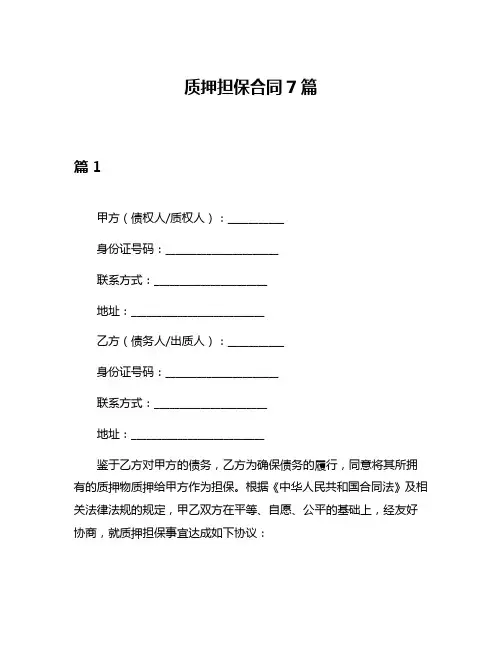 质押担保合同 7 篇

篇 1

甲方（债权人/质权人）：__________

身份证号码：____________________

联系方式：____________________

地址：________________________

乙方（债务人/出质人）：__________

身份证号码：____________________

联系方式：____________________

地址：________________________

鉴于乙方对甲方的债务，乙方为确保债务的履行，同意将其所拥有的质押物质押给甲方作为担保。根据《中华人民共和国合同法》及相关法律法规的规定，甲乙双方在平等、自愿、公平的基础上，经友好协商，就质押担保事宜达成如下协议：